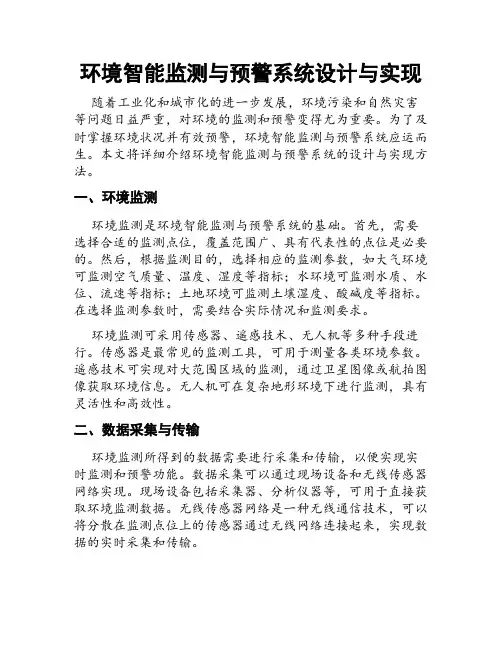 环境智能监测与预警系统设计与实现

随着工业化和城市化的进一步发展，环境污染和自然灾害等问题日益严重，对环境的监测和预警变得尤为重要。为了及时掌握环境状况并有效预警，环境智能监测与预警系统应运而生。本文将详细介绍环境智能监测与预警系统的设计与实现方法。

一、环境监测

环境监测是环境智能监测与预警系统的基础。首先，需要选择合适的监测点位，覆盖范围广、具有代表性的点位是必要的。然后，根据监测目的，选择相应的监测参数，如大气环境可监测空气质量、温度、湿度等指标；水环境可监测水质、水位、流速等指标；土地环境可监测土壤湿度、酸碱度等指标。在选择监测参数时，需要结合实际情况和监测要求。

环境监测可采用传感器、遥感技术、无人机等多种手段进行。传感器是最常见的监测工具，可用于测量各类环境参数。遥感技术可实现对大范围区域的监测，通过卫星图像或航拍图像获取环境信息。无人机可在复杂地形环境下进行监测，具有灵活性和高效性。

二、数据采集与传输

环境监测所得到的数据需要进行采集和传输，以便实现实时监测和预警功能。数据采集可以通过现场设备和无线传感器网络实现。现场设备包括采集器、分析仪器等，可用于直接获取环境监测数据。无线传感器网络是一种无线通信技术，可以将分散在监测点位上的传感器通过无线网络连接起来，实现数据的实时采集和传输。